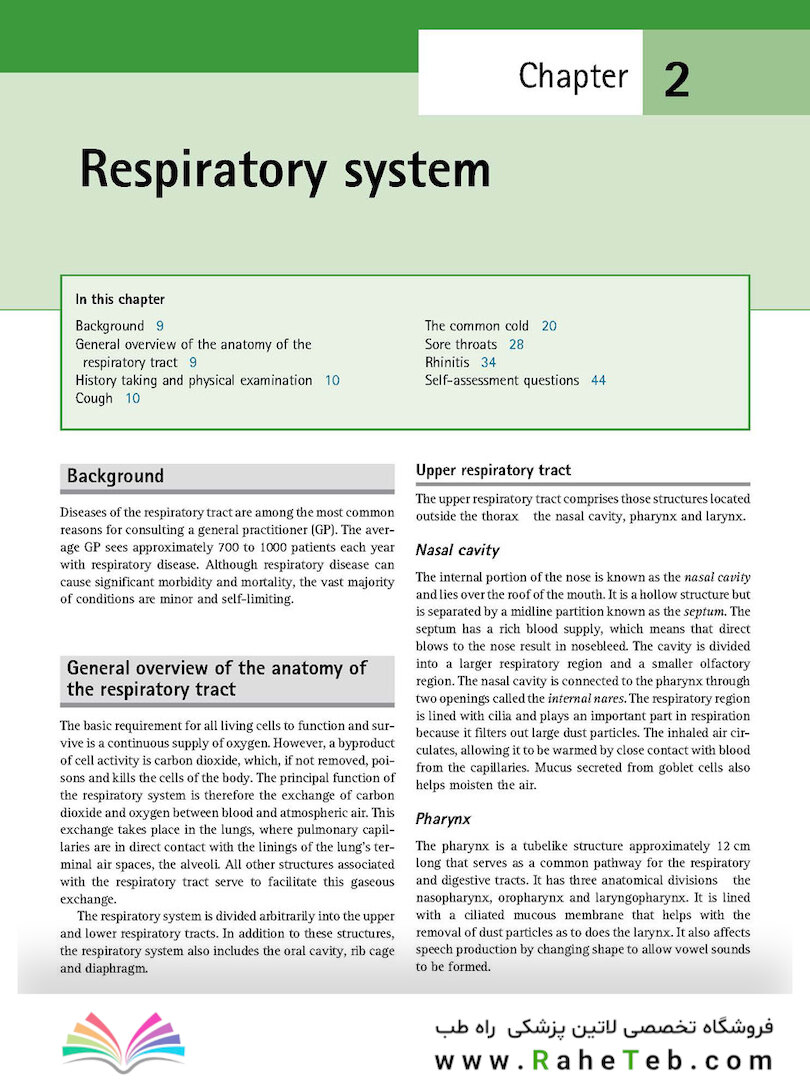 Chapter 2

Respiratory system

In this chapter

Background 9
General overview of the anatomy of the respiratory tract 9
History taking and physical examination 10
Cough 10
The common cold 20
Sore throats 28
Rhinitis 34
Self-assessment questions 44

Background

Diseases of the respiratory tract are among the most common reasons for consulting a general practitioner (GP). The average GP sees approximately 700 to 1000 patients each year with respiratory disease. Although respiratory disease can cause significant morbidity and mortality, the vast majority of conditions are minor and self-limiting.

General overview of the anatomy of the respiratory tract

The basic requirement for all living cells to function and survive is a continuous supply of oxygen. However, a byproduct of cell activity is carbon dioxide, which, if not removed, poisons and kills the cells of the body. The principal function of the respiratory system is therefore the exchange of carbon dioxide and oxygen between blood and atmospheric air. This exchange takes place in the lungs, where pulmonary capillaries are in direct contact with the linings of the lung's terminal air spaces, the alveoli. All other structures associated with the respiratory tract serve to facilitate this gaseous exchange.

The respiratory system is divided arbitrarily into the upper and lower respiratory tracts. In addition to these structures, the respiratory system also includes the oral cavity, rib cage and diaphragm.

Upper respiratory tract

The upper respiratory tract comprises those structures located outside the thorax the nasal cavity, pharynx and larynx.

Nasal cavity

The internal portion of the nose is known as the nasal cavity and lies over the roof of the mouth. It is a hollow structure but is separated by a midline partition known as the septum. The septum has a rich blood supply, which means that direct blows to the nose result in nosebleed. The cavity is divided into a larger respiratory region and a smaller olfactory region. The nasal cavity is connected to the pharynx through two openings called the internal nares. The respiratory region is lined with cilia and plays an important part in respiration because it filters out large dust particles. The inhaled air circulates, allowing it to be warmed by close contact with blood from the capillaries. Mucus secreted from goblet cells also helps moisten the air.

Pharynx

The pharynx is a tubelike structure approximately 12 cm long that serves as a common pathway for the respiratory and digestive tracts. It has three anatomical divisions the nasopharynx, oropharynx and laryngopharynx. It is lined with a ciliated mucous membrane that helps with the removal of dust particles as to does the larynx. It also affects speech production by changing shape to allow vowel sounds to be formed.

فروشگاه تخصصی لاتین پزشکی راه طب
www.RaheTeb.com